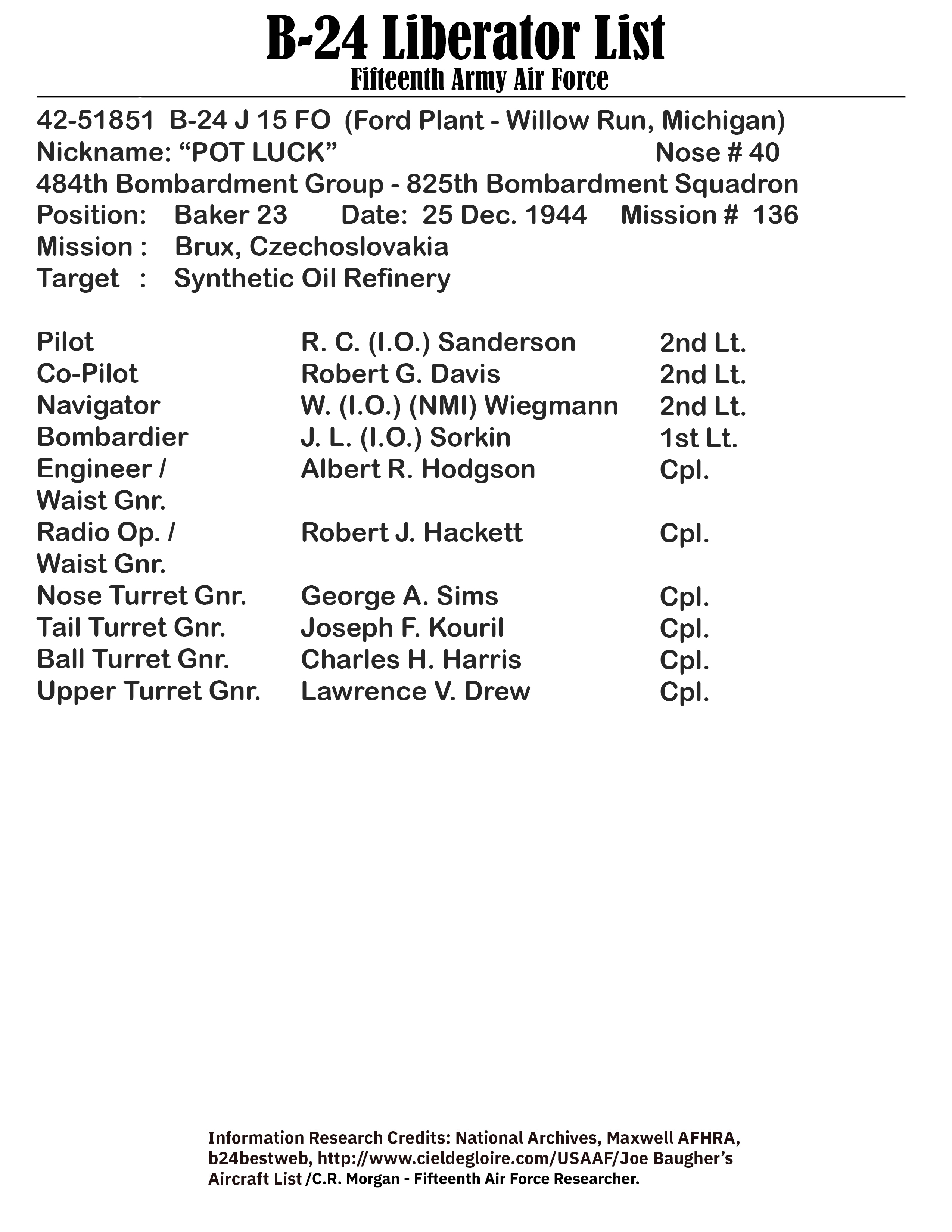 B-24 Liberator List
Fifteenth Army Air Force

42-51851 B-24 J 15 FO (Ford Plant - Willow Run, Michigan)
Nickname: “POT LUCK” Nose # 40
484th Bombardment Group - 825th Bombardment Squadron
Position: Baker 23 Date: 25 Dec. 1944 Mission # 136
Mission : Brux, Czechoslovakia
Target : Synthetic Oil Refinery

| | | |
|---|---|---|
| Pilot | R. C. (I.O.) Sanderson | 2nd Lt. |
| Co-Pilot | Robert G. Davis | 2nd Lt. |
| Navigator | W. (I.O.) (NMI) Wiegmann | 2nd Lt. |
| Bombardier | J. L. (I.O.) Sorkin | 1st Lt. |
| Engineer / Waist Gnr. | Albert R. Hodgson | Cpl. |
| Radio Op. / Waist Gnr. | Robert J. Hackett | Cpl. |
| Nose Turret Gnr. | George A. Sims | Cpl. |
| Tail Turret Gnr. | Joseph F. Kouril | Cpl. |
| Ball Turret Gnr. | Charles H. Harris | Cpl. |
| Upper Turret Gnr. | Lawrence V. Drew | Cpl. |

Information Research Credits: National Archives, Maxwell AFHRA, b24bestweb, http://www.cieldegloire.com/USAAF/Joe Baugher’s Aircraft List /C.R. Morgan - Fifteenth Air Force Researcher.